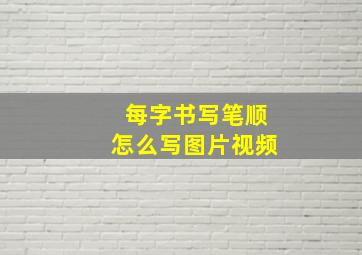 每字书写笔顺
怎么写图片视频